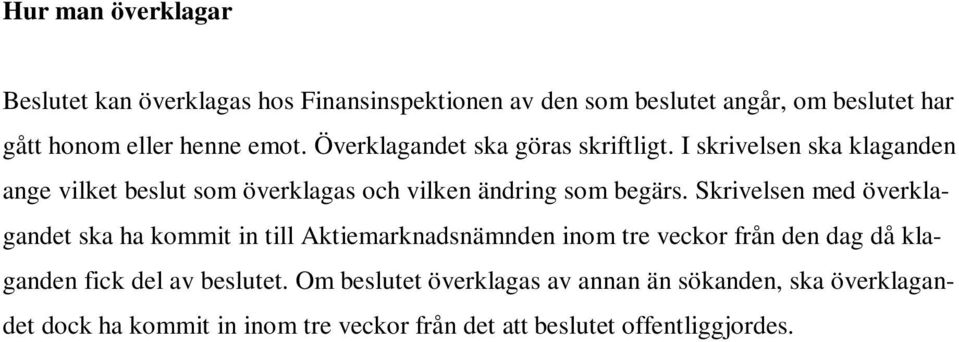 Hur man överklagar

Beslutet kan överklagas hos Finansinspektionen av den som beslutet angår, om beslutet har gått honom eller henne emot. Överklagandet ska göras skriftligt. I skrivelsen ska klaganden ange vilket beslut som överklagas och vilken ändring som begärs. Skrivelsen med överklagandet ska ha kommit in till Aktiemarknadsnämnden inom tre veckor från den dag då klaganden fick del av beslutet. Om beslutet överklagas av annan än sökanden, ska överklagandet dock ha kommit in inom tre veckor från det att beslutet offentliggjordes.